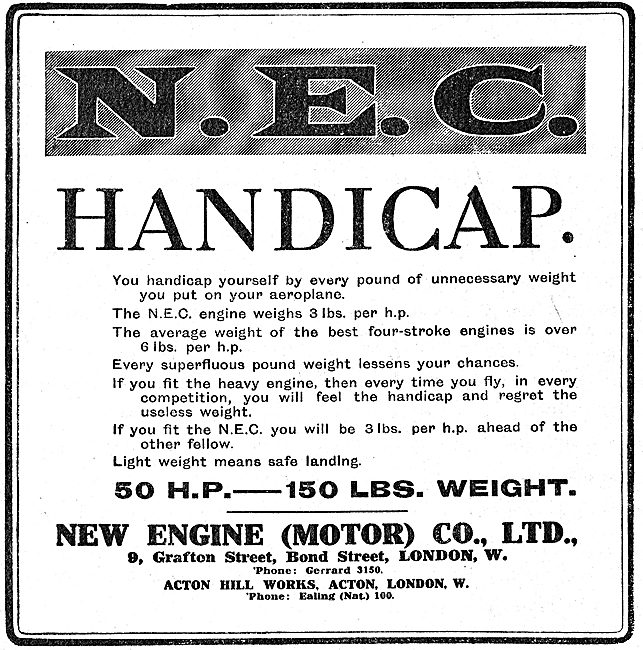 N.E.C.

HANDICAP.

You handicap yourself by every pound of unnecessary weight you put on your aeroplane.

The N.E.C. engine weighs 3 lbs. per h.p.

The average weight of the best four-stroke engines is over 6 lbs. per h.p.

Every superfluous pound weight lessens your chances.

If you fit the heavy engine, then every time you fly, in every competition, you will feel the handicap and regret the useless weight.

If you fit the N.E.C. you will be 3 lbs. per h.p. ahead of the other fellow.

Light weight means safe landing.

50 H.P.——150 LBS. WEIGHT.

NEW ENGINE (MOTOR) CO., LTD.,
9, Grafton Street, Bond Street, LONDON, W.
'Phone: Gerrard 3150.
ACTON HILL WORKS, ACTON, LONDON, W.
'Phone: Ealing (Nat.) 100.